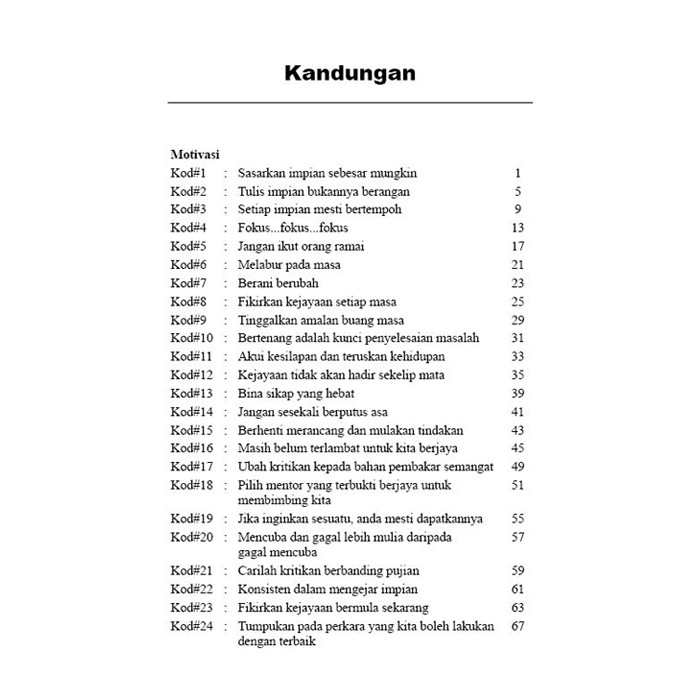 Kandungan

Motivasi

| | | | |
|---|---|---|---|
| Kod#1 | : | Sasarkan impian sebesar mungkin | 1 |
| Kod#2 | : | Tulis impian bukannya berangan | 5 |
| Kod#3 | : | Setiap impian mesti bertempoh | 9 |
| Kod#4 | : | Fokus...fokus...fokus | 13 |
| Kod#5 | : | Jangan ikut orang ramai | 17 |
| Kod#6 | : | Melabur pada masa | 21 |
| Kod#7 | : | Berani berubah | 23 |
| Kod#8 | : | Fikirkan kejayaan setiap masa | 25 |
| Kod#9 | : | Tinggalkan amalan buang masa | 29 |
| Kod#10 | : | Bertenang adalah kunci penyelesaian masalah | 31 |
| Kod#11 | : | Akui kesilapan dan teruskan kehidupan | 33 |
| Kod#12 | : | Kejayaan tidak akan hadir sekelip mata | 35 |
| Kod#13 | : | Bina sikap yang hebat | 39 |
| Kod#14 | : | Jangan sesekali berputus asa | 41 |
| Kod#15 | : | Berhenti merancang dan mulakan tindakan | 43 |
| Kod#16 | : | Masih belum terlambat untuk kita berjaya | 45 |
| Kod#17 | : | Ubah kritikan kepada bahan pembakar semangat | 49 |
| Kod#18 | : | Pilih mentor yang terbukti berjaya untuk membimbing kita | 51 |
| Kod#19 | : | Jika inginkan sesuatu, anda mesti dapatkannya | 55 |
| Kod#20 | : | Mencuba dan gagal lebih mulia daripada gagal mencuba | 57 |
| Kod#21 | : | Carilah kritikan berbanding pujian | 59 |
| Kod#22 | : | Konsisten dalam mengejar impian | 61 |
| Kod#23 | : | Fikirkan kejayaan bermula sekarang | 63 |
| Kod#24 | : | Tumpukan pada perkara yang kita boleh lakukan dengan terbaik | 67 |